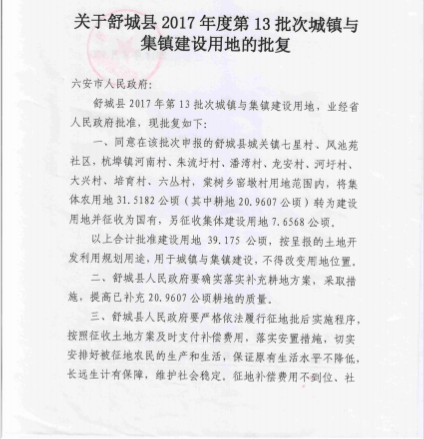 关于舒城县 2017 年度第 13 批次城镇与集镇建设用地的批复

六安市人民政府：

舒城县 2017 年第 13 批次城镇与集镇建设用地，业经省人民政府批准，现批复如下：

一、同意在该批次申报的舒城县城关镇七星村、凤池苑社区，杭埠镇河南村、朱流圩村、潘湾村、龙安村、河圩村、大兴村、培育村、六丛村，棠树乡窑墩村用地范围内，将集体农用地 31.5182 公顷（其中耕地 20.9607 公顷）转为建设用地并征收为国有，另征收集体建设用地 7.6568 公顷。

以上合计批准建设用地 39.175 公顷，按呈报的土地开发利用规划用途，用于城镇与集镇建设，不得改变用地位置。

二、舒城县人民政府要确实落实补充耕地方案，采取措施，提高已补充 20.9607 公顷耕地的质量。

三、舒城县人民政府要严格依法履行征地批后实施程序，按照征收土地方案及时支付补偿费用，落实安置措施，切实安排好被征地农民的生产和生活，保证原有生活水平不降低，长远生计有保障，维护社会稳定。征地补偿费用不到位、社